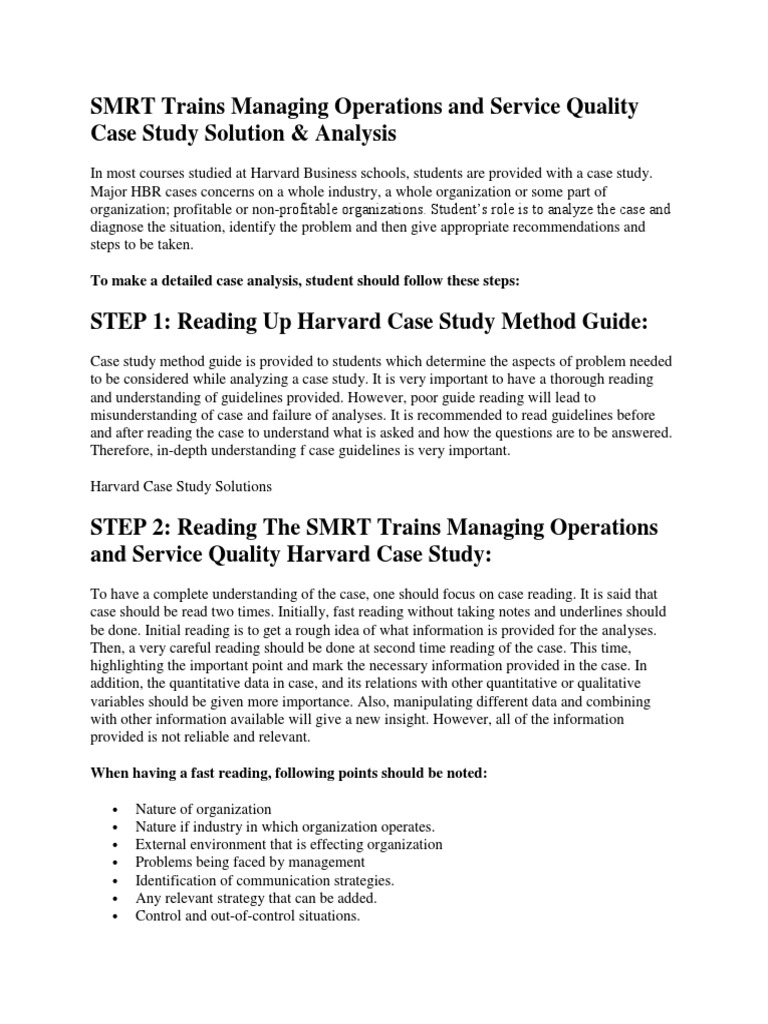 SMRT Trains Managing Operations and Service Quality Case Study Solution & Analysis

In most courses studied at Harvard Business schools, students are provided with a case study. Major HBR cases concerns on a whole industry, a whole organization or some part of organization; profitable or non-profitable organizations. Student's role is to analyze the case and diagnose the situation, identify the problem and then give appropriate recommendations and steps to be taken.

To make a detailed case analysis, student should follow these steps:

STEP 1: Reading Up Harvard Case Study Method Guide:

Case study method guide is provided to students which determine the aspects of problem needed to be considered while analyzing a case study. It is very important to have a thorough reading and understanding of guidelines provided. However, poor guide reading will lead to misunderstanding of case and failure of analyses. It is recommended to read guidelines before and after reading the case to understand what is asked and how the questions are to be answered. Therefore, in-depth understanding f case guidelines is very important.

Harvard Case Study Solutions

STEP 2: Reading The SMRT Trains Managing Operations and Service Quality Harvard Case Study:

To have a complete understanding of the case, one should focus on case reading. It is said that case should be read two times. Initially, fast reading without taking notes and underlines should be done. Initial reading is to get a rough idea of what information is provided for the analyses. Then, a very careful reading should be done at second time reading of the case. This time, highlighting the important point and mark the necessary information provided in the case. In addition, the quantitative data in case, and its relations with other quantitative or qualitative variables should be given more importance. Also, manipulating different data and combining with other information available will give a new insight. However, all of the information provided is not reliable and relevant.

When having a fast reading, following points should be noted:

• Nature of organization
• Nature if industry in which organization operates.
• External environment that is effecting organization
• Problems being faced by management
• Identification of communication strategies.
• Any relevant strategy that can be added.
• Control and out-of-control situations.